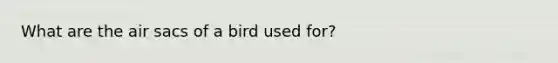 What are the air sacs of a bird used for?